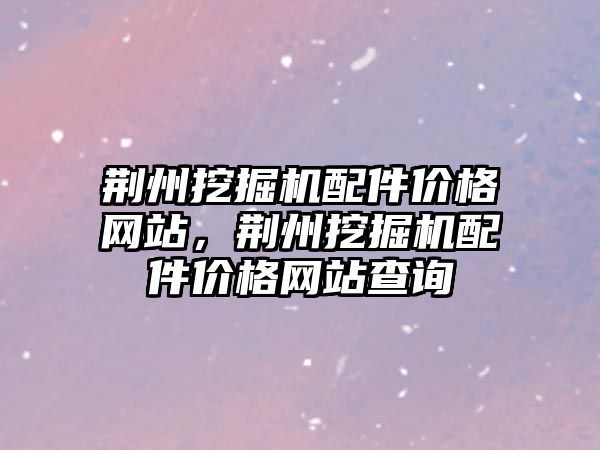 荆州挖掘机配件价格网站，荆州挖掘机配件价格网站查询